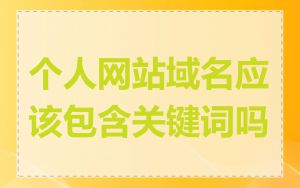 个人网站域名应该包含关键词吗